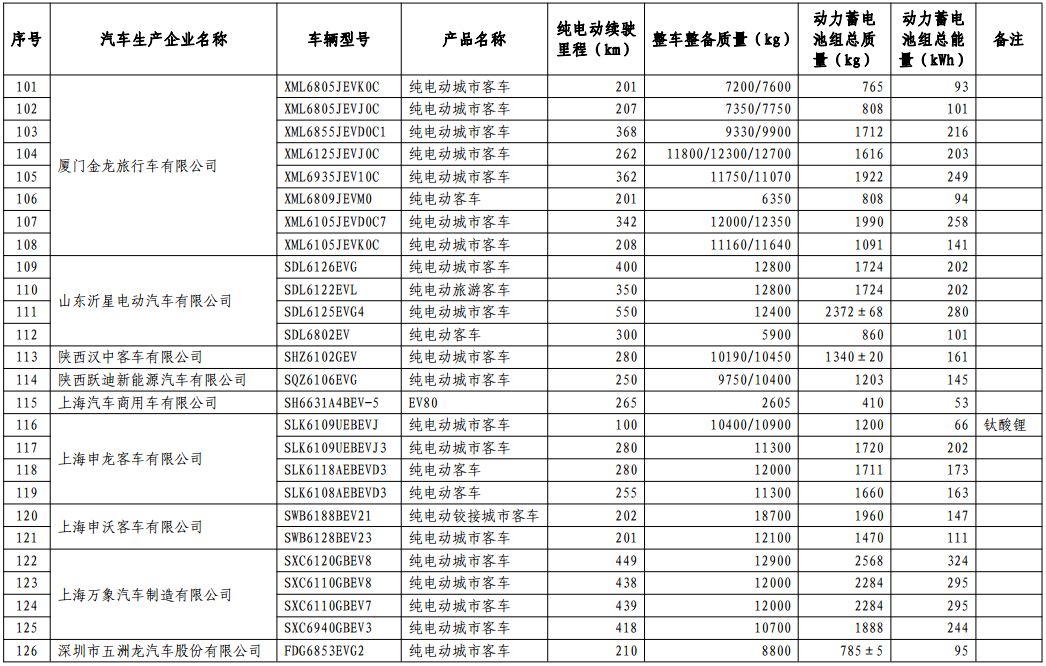 | 序号 | 汽车生产企业名称 | 车辆型号 | 产品名称 | 纯电动续驶里程（km） | 整车整备质量（kg） | 动力蓄电池组总质量（kg） | 动力蓄电池组总能量（kWh） | 备注 |
|---|---|---|---|---|---|---|---|---|
| 101 | 厦门金龙旅行车有限公司 | XML6805JEVK0C | 纯电动城市客车 | 201 | 7200/7600 | 765 | 93 | |
| 102 | | XML6805JEVJ0C | 纯电动城市客车 | 207 | 7350/7750 | 808 | 101 | |
| 103 | | XML6855JEVD0C1 | 纯电动城市客车 | 368 | 9330/9900 | 1712 | 216 | |
| 104 | | XML6125JEVJ0C | 纯电动城市客车 | 262 | 11800/12300/12700 | 1616 | 203 | |
| 105 | | XML6935JEV10C | 纯电动城市客车 | 362 | 11750/11070 | 1922 | 249 | |
| 106 | | XML6809JEVM0 | 纯电动客车 | 201 | 6350 | 808 | 94 | |
| 107 | | XML6105JEVD0C7 | 纯电动城市客车 | 342 | 12000/12350 | 1990 | 258 | |
| 108 | | XML6105JEVK0C | 纯电动城市客车 | 208 | 11160/11640 | 1091 | 141 | |
| 109 | 山东沂星电动汽车有限公司 | SDL6126EVG | 纯电动城市客车 | 400 | 12800 | 1724 | 202 | |
| 110 | | SDL6122EVL | 纯电动旅游客车 | 350 | 12800 | 1724 | 202 | |
| 111 | | SDL6125EVG4 | 纯电动城市客车 | 550 | 12400 | 2372±68 | 280 | |
| 112 | | SDL6802EV | 纯电动客车 | 300 | 5900 | 860 | 101 | |
| 113 | 陕西汉中客车有限公司 | SHZ6102GEV | 纯电动城市客车 | 280 | 10190/10450 | 1340±20 | 161 | |
| 114 | 陕西跃迪新能源汽车有限公司 | SQZ6106EVG | 纯电动城市客车 | 250 | 9750/10400 | 1203 | 145 | |
| 115 | 上海汽车商用车有限公司 | SH6631A4BEV-5 | EV80 | 265 | 2605 | 410 | 53 | |
| 116 | 上海申龙客车有限公司 | SLK6109UEBEVJ | 纯电动城市客车 | 100 | 10400/10900 | 1200 | 66 | 钛酸锂 |
| 117 | | SLK6109UEBEVJ3 | 纯电动城市客车 | 280 | 11300 | 1720 | 202 | |
| 118 | | SLK6118AEBEVD3 | 纯电动客车 | 280 | 12000 | 1711 | 173 | |
| 119 | | SLK6108AEBEVD3 | 纯电动客车 | 255 | 11300 | 1660 | 163 | |
| 120 | 上海申沃客车有限公司 | SWB6188BEV21 | 纯电动铰接城市客车 | 202 | 18700 | 1960 | 147 | |
| 121 | | SWB6128BEV23 | 纯电动城市客车 | 201 | 12100 | 1470 | 111 | |
| 122 | 上海万象汽车制造有限公司 | SXC6120GBEV8 | 纯电动城市客车 | 449 | 12900 | 2568 | 324 | |
| 123 | | SXC6110GBEV8 | 纯电动城市客车 | 438 | 12000 | 2284 | 295 | |
| 124 | | SXC6110GBEV7 | 纯电动城市客车 | 439 | 12000 | 2284 | 295 | |
| 125 | | SXC6940GBEV3 | 纯电动城市客车 | 418 | 10700 | 1888 | 244 | |
| 126 | 深圳市五洲龙汽车股份有限公司 | FDG6853EVG2 | 纯电动城市客车 | 210 | 8800 | 785±5 | 95 | |